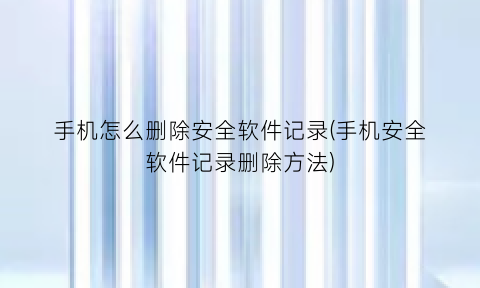 手机怎么删除安全软件记录(手机安全软件记录删除方法)